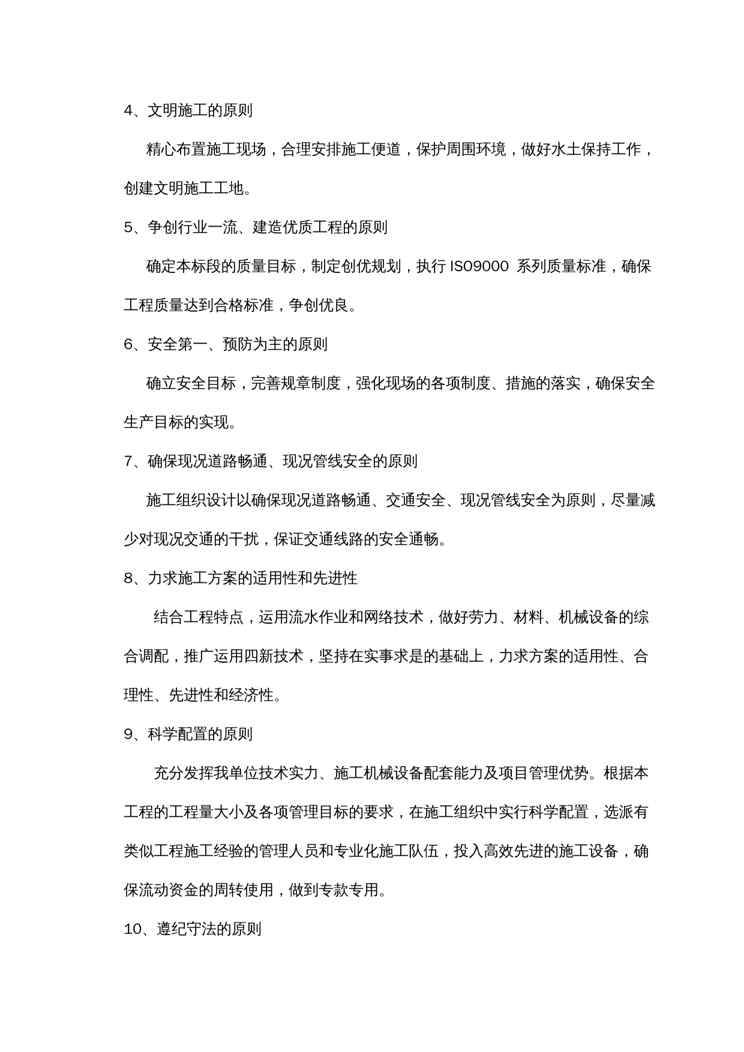 4、文明施工的原则

精心布置施工现场，合理安排施工便道，保护周围环境，做好水土保持工作，创建文明施工工地。

5、争创行业一流、建造优质工程的原则

确定本标段的质量目标，制定创优规划，执行 ISO9000 系列质量标准，确保工程质量达到合格标准，争创优良。

6、安全第一、预防为主的原则

确立安全目标，完善规章制度，强化现场的各项制度、措施的落实，确保安全生产目标的实现。

7、确保现况道路畅通、现况管线安全的原则

施工组织设计以确保现况道路畅通、交通安全、现况管线安全为原则，尽量减少对现况交通的干扰，保证交通线路的安全通畅。

8、力求施工方案的适用性和先进性

结合工程特点，运用流水作业和网络技术，做好劳力、材料、机械设备的综合调配，推广运用四新技术，坚持在实事求是的基础上，力求方案的适用性、合理性、先进性和经济性。

9、科学配置的原则

充分发挥我单位技术实力、施工机械设备配套能力及项目管理优势。根据本工程的工程量大小及各项管理目标的要求，在施工组织中实行科学配置，选派有类似工程施工经验的管理人员和专业化施工队伍，投入高效先进的施工设备，确保流动资金的周转使用，做到专款专用。

10、遵纪守法的原则